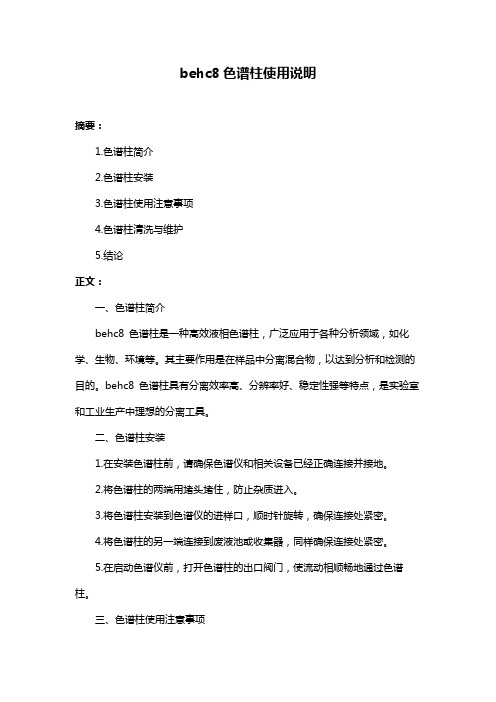 behc8 色谱柱使用说明

摘要：

1.色谱柱简介

2.色谱柱安装

3.色谱柱使用注意事项

4.色谱柱清洗与维护

5.结论

正文：

一、色谱柱简介

behc8 色谱柱是一种高效液相色谱柱，广泛应用于各种分析领域，如化学、生物、环境等。其主要作用是在样品中分离混合物，以达到分析和检测的目的。behc8 色谱柱具有分离效率高、分辨率好、稳定性强等特点，是实验室和工业生产中理想的分离工具。

二、色谱柱安装

1.在安装色谱柱前，请确保色谱仪和相关设备已经正确连接并接地。

2.将色谱柱的两端用堵头堵住，防止杂质进入。

3.将色谱柱安装到色谱仪的进样口，顺时针旋转，确保连接处紧密。

4.将色谱柱的另一端连接到废液池或收集器，同样确保连接处紧密。

5.在启动色谱仪前，打开色谱柱的出口阀门，使流动相顺畅地通过色谱柱。

三、色谱柱使用注意事项